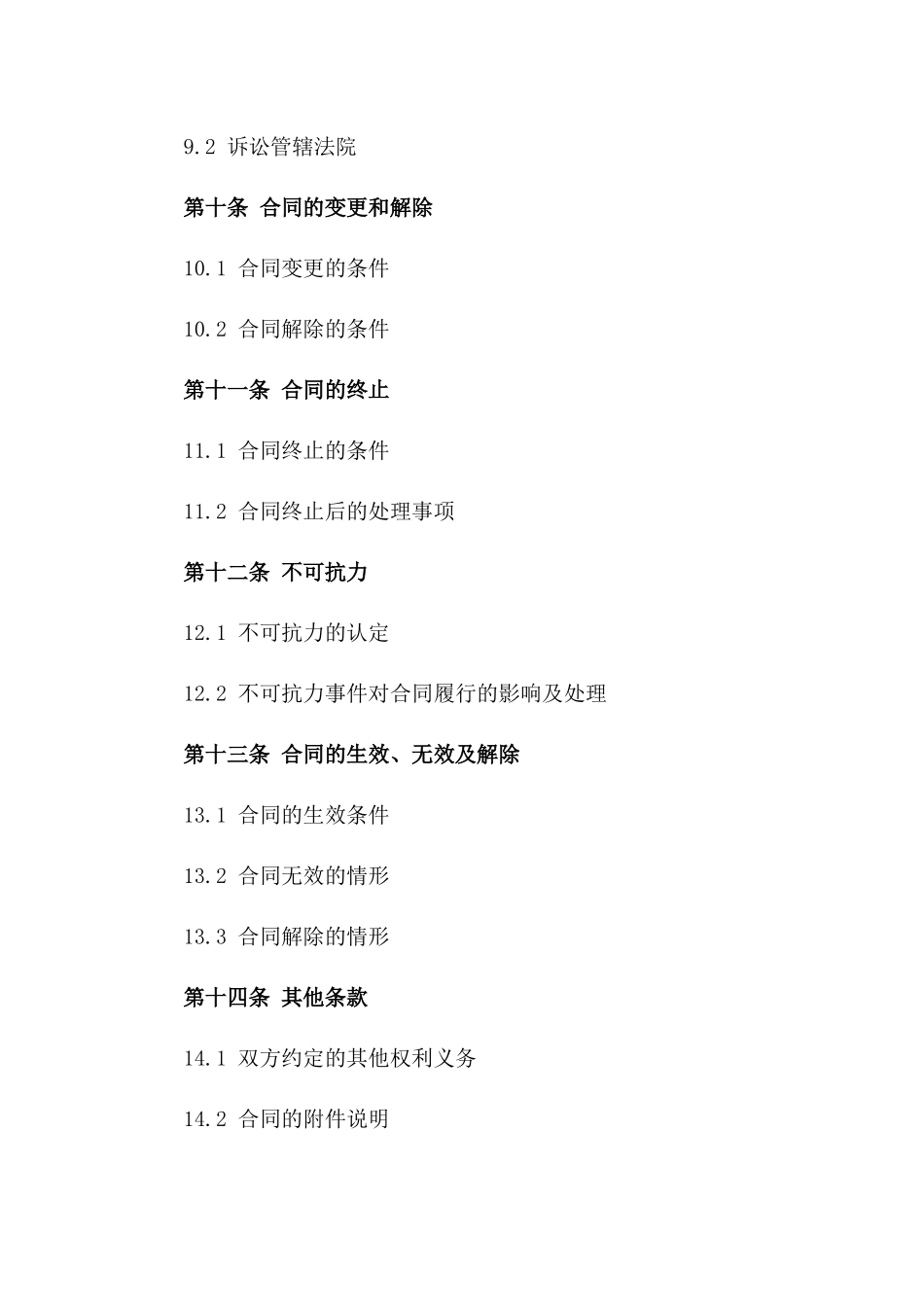 9.2 诉讼管辖法院

第十条 合同的变更和解除

10.1 合同变更的条件

10.2 合同解除的条件

第十一条 合同的终止

11.1 合同终止的条件

11.2 合同终止后的处理事项

第十二条 不可抗力

12.1 不可抗力的认定

12.2 不可抗力事件对合同履行的影响及处理

第十三条 合同的生效、无效及解除

13.1 合同的生效条件

13.2 合同无效的情形

13.3 合同解除的情形

第十四条 其他条款

14.1 双方约定的其他权利义务

14.2 合同的附件说明